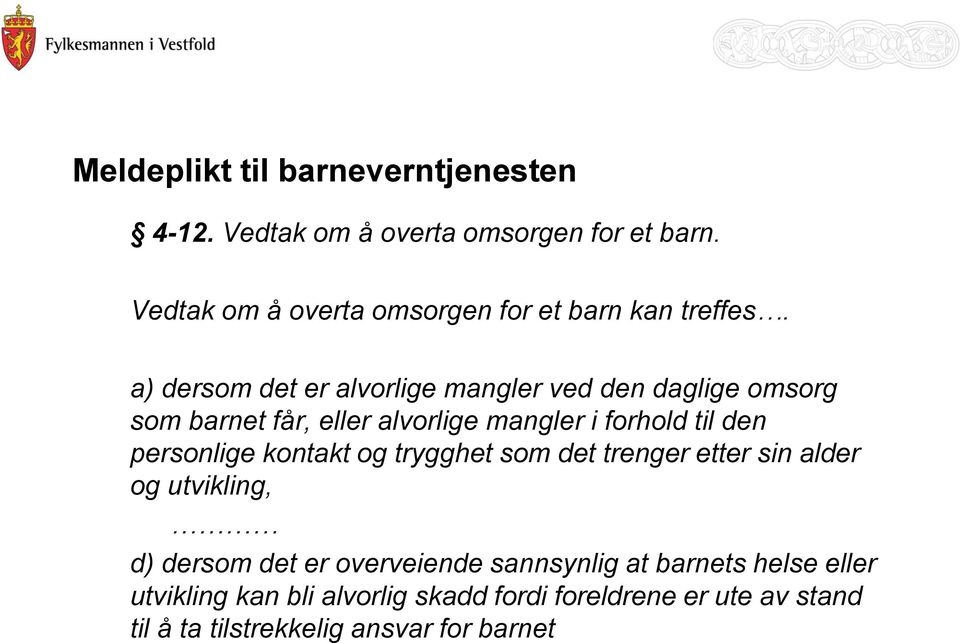 Fylkesmannen i Vestfold

Meldeplikt til barneverntjenesten

§ 4-12. Vedtak om å overta omsorgen for et barn.

Vedtak om å overta omsorgen for et barn kan treffes….

a) dersom det er alvorlige mangler ved den daglige omsorg som barnet får, eller alvorlige mangler i forhold til den personlige kontakt og trygghet som det trenger etter sin alder og utvikling,

…………

d) dersom det er overveiende sannsynlig at barnets helse eller utvikling kan bli alvorlig skadd fordi foreldrene er ute av stand til å ta tilstrekkelig ansvar for barnet